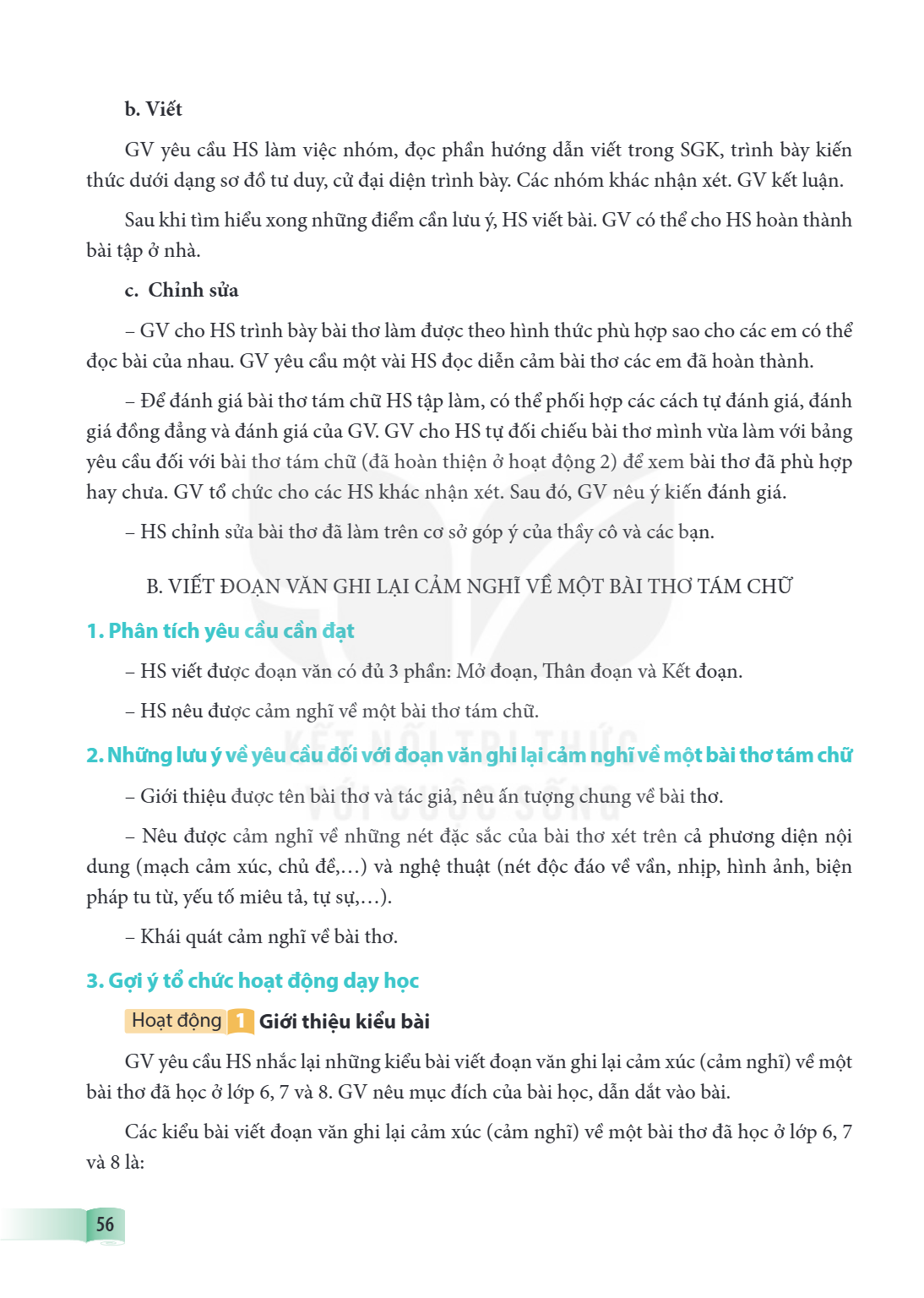 b. Viết

GV yêu cầu HS làm việc nhóm, đọc phần hướng dẫn viết trong SGK, trình bày kiến thức dưới dạng sơ đồ tư duy, cử đại diện trình bày. Các nhóm khác nhận xét. GV kết luận.

Sau khi tìm hiểu xong những điểm cần lưu ý, HS viết bài. GV có thể cho HS hoàn thành bài tập ở nhà.

c. Chỉnh sửa

– GV cho HS trình bày bài thơ làm được theo hình thức phù hợp sao cho các em có thể đọc bài của nhau. GV yêu cầu một vài HS đọc diễn cảm bài thơ các em đã hoàn thành.

– Để đánh giá bài thơ tám chữ HS tập làm, có thể phối hợp các cách tự đánh giá, đánh giá đồng đẳng và đánh giá của GV. GV cho HS tự đối chiếu bài thơ mình vừa làm với bảng yêu cầu đối với bài thơ tám chữ (đã hoàn thiện ở hoạt động 2) để xem bài thơ đã phù hợp hay chưa. GV tổ chức cho các HS khác nhận xét. Sau đó, GV nêu ý kiến đánh giá.

– HS chỉnh sửa bài thơ đã làm trên cơ sở góp ý của thầy cô và các bạn.

B. VIẾT ĐOẠN VĂN GHI LẠI CẢM NGHĨ VỀ MỘT BÀI THƠ TÁM CHỮ

1. Phân tích yêu cầu cần đạt

– HS viết được đoạn văn có đủ 3 phần: Mở đoạn, Thân đoạn và Kết đoạn.

– HS nêu được cảm nghĩ về một bài thơ tám chữ.

2. Những lưu ý về yêu cầu đối với đoạn văn ghi lại cảm nghĩ về một bài thơ tám chữ

– Giới thiệu được tên bài thơ và tác giả, nêu ấn tượng chung về bài thơ.

– Nêu được cảm nghĩ về những nét đặc sắc của bài thơ xét trên cả phương diện nội dung (mạch cảm xúc, chủ đề,…) và nghệ thuật (nét độc đáo về vần, nhịp, hình ảnh, biện pháp tu từ, yếu tố miêu tả, tự sự,…).

– Khái quát cảm nghĩ về bài thơ.

3. Gợi ý tổ chức hoạt động dạy học

Hoạt động 1 Giới thiệu kiểu bài

GV yêu cầu HS nhắc lại những kiểu bài viết đoạn văn ghi lại cảm xúc (cảm nghĩ) về một bài thơ đã học ở lớp 6, 7 và 8. GV nêu mục đích của bài học, dẫn dắt vào bài.

Các kiểu bài viết đoạn văn ghi lại cảm xúc (cảm nghĩ) về một bài thơ đã học ở lớp 6, 7 và 8 là:

56

KẾT NỐI TRI THỨC VỚI CUỘC SỐNG